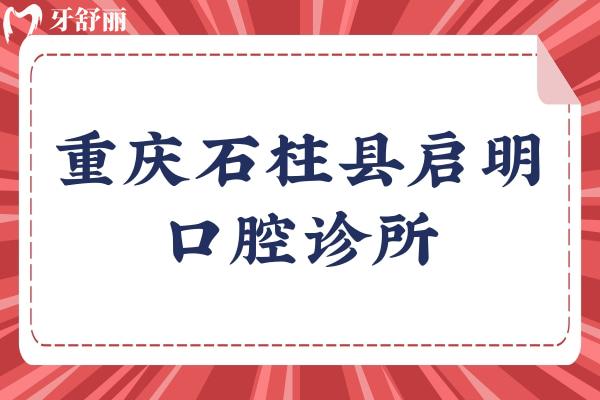 牙舒丽

重庆石柱县启明口腔诊所